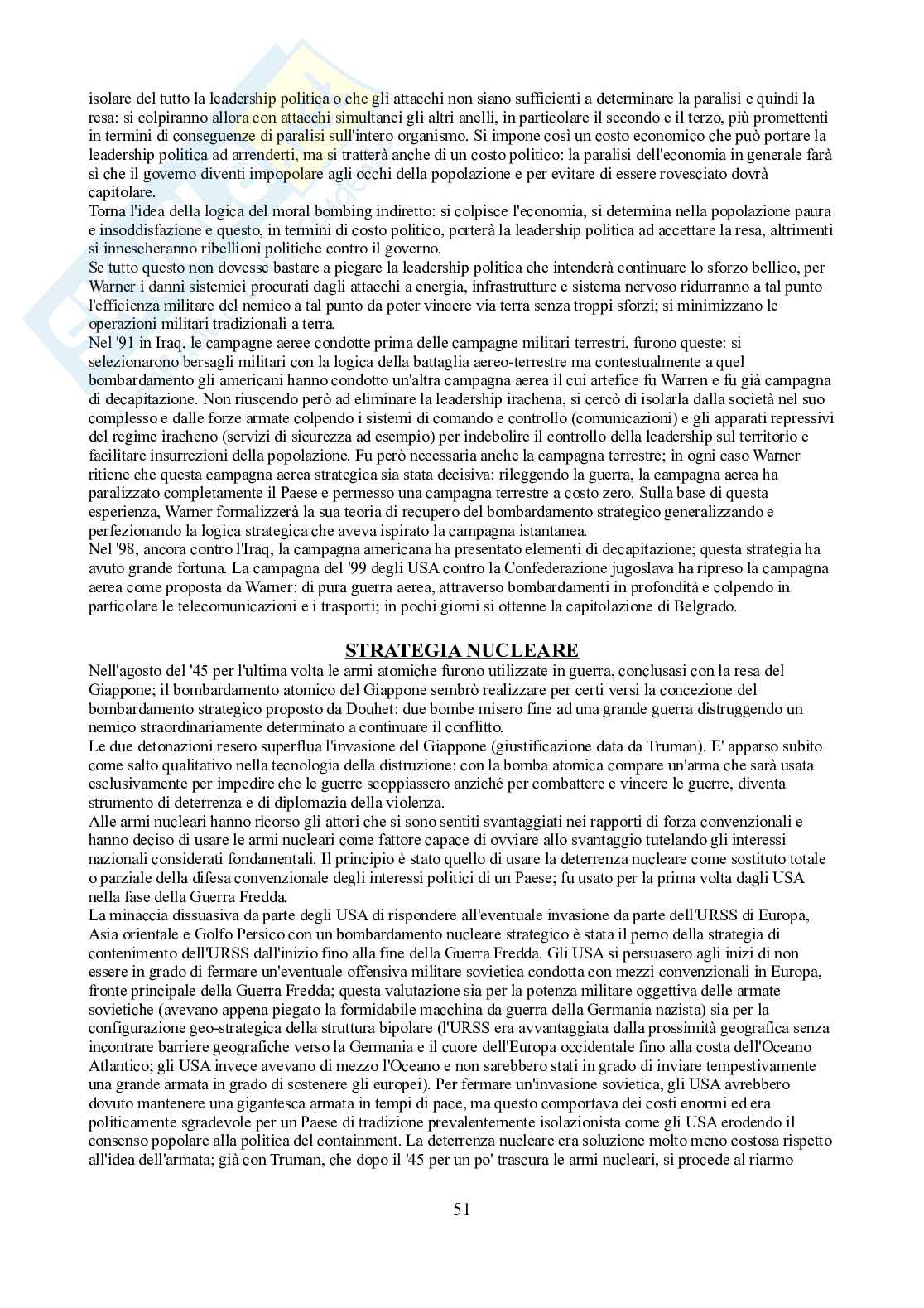 isolare del tutto la leadership politica o che gli attacchi non siano sufficienti a determinare la paralisi e quindi la resa: si colpiranno allora con attacchi simultanei gli altri anelli, in particolare il secondo e il terzo, più promettenti in termini di conseguenze di paralisi sull'intero organismo. Si impone così un costo economico che può portare la leadership politica ad arrenderti, ma si tratterà anche di un costo politico: la paralisi dell'economia in generale farà sì che il governo diventi impopolare agli occhi della popolazione e per evitare di essere rovesciato dovrà capitolare.
Torna l'idea della logica del moral bombing indiretto: si colpisce l'economia, si determina nella popolazione paura e insoddisfazione e questo, in termini di costo politico, porterà la leadership politica ad accettare la resa, altrimenti si innescheranno ribellioni politiche contro il governo.
Se tutto questo non dovesse bastare a piegare la leadership politica che intenderà continuare lo sforzo bellico, per Warner i danni sistemici procurati dagli attacchi a energia, infrastrutture e sistema nervoso ridurranno a tal punto l'efficienza militare del nemico a tal punto da poter vincere via terra senza troppi sforzi; si minimizzano le operazioni militari tradizionali a terra.
Nel '91 in Iraq, le campagne aeree condotte prima delle campagne militari terrestri, furono queste: si selezionarono bersagli militari con la logica della battaglia aereo-terrestre ma contestualmente a quel bombardamento gli americani hanno condotto un'altra campagna aerea il cui artefice fu Warren e fu già campagna di decapitazione. Non riuscendo però ad eliminare la leadership irachena, si cercò di isolarla dalla società nel suo complesso e dalle forze armate colpendo i sistemi di comando e controllo (comunicazioni) e gli apparati repressivi del regime iracheno (servizi di sicurezza ad esempio) per indebolire il controllo della leadership sul territorio e facilitare insurrezioni della popolazione. Fu però necessaria anche la campagna terrestre; in ogni caso Warner ritiene che questa campagna aerea strategica sia stata decisiva: rileggendo la guerra, la campagna aerea ha paralizzato completamente il Paese e permesso una campagna terrestre a costo zero. Sulla base di questa esperienza, Warner formalizzerà la sua teoria di recupero del bombardamento strategico generalizzando e perfezionando la logica strategica che aveva ispirato la campagna istantanea.
Nel '98, ancora contro l'Iraq, la campagna americana ha presentato elementi di decapitazione; questa strategia ha avuto grande fortuna. La campagna del '99 degli USA contro la Confederazione jugoslava ha ripreso la campagna aerea come proposta da Warner: di pura guerra aerea, attraverso bombardamenti in profondità e colpendo in particolare le telecomunicazioni e i trasporti; in pochi giorni si ottenne la capitolazione di Belgrado.

STRATEGIA NUCLEARE
Nell'agosto del '45 per l'ultima volta le armi atomiche furono utilizzate in guerra, conclusasi con la resa del Giappone; il bombardamento atomico del Giappone sembrò realizzare per certi versi la concezione del bombardamento strategico proposto da Douhet: due bombe misero fine ad una grande guerra distruggendo un nemico straordinariamente determinato a continuare il conflitto.
Le due detonazioni resero superflua l'invasione del Giappone (giustificazione data da Truman). E' apparso subito come salto qualitativo nella tecnologia della distruzione: con la bomba atomica compare un'arma che sarà usata esclusivamente per impedire che le guerre scoppiassero anziché per combattere e vincere le guerre, diventa strumento di deterrenza e di diplomazia della violenza.
Alle armi nucleari hanno ricorso gli attori che si sono sentiti svantaggiati nei rapporti di forza convenzionali e hanno deciso di usare le armi nucleari come fattore capace di ovviare allo svantaggio tutelando gli interessi nazionali considerati fondamentali. Il principio è stato quello di usare la deterrenza nucleare come sostituto totale o parziale della difesa convenzionale degli interessi politici di un Paese; fu usato per la prima volta dagli USA nella fase della Guerra Fredda.
La minaccia dissuasiva da parte degli USA di rispondere all'eventuale invasione da parte dell'URSS di Europa, Asia orientale e Golfo Persico con un bombardamento nucleare strategico è stata il perno della strategia di contenimento dell'URSS dall'inizio fino alla fine della Guerra Fredda. Gli USA si persuasero agli inizi di non essere in grado di fermare un'eventuale offensiva militare sovietica condotta con mezzi convenzionali in Europa, fronte principale della Guerra Fredda; questa valutazione sia per la potenza militare oggettiva delle armate sovietiche (avevano appena piegato la formidabile macchina da guerra della Germania nazista) sia per la configurazione geo-strategica della struttura bipolare (l'URSS era avvantaggiata dalla prossimità geografica senza incontrare barriere geografiche verso la Germania e il cuore dell'Europa occidentale fino alla costa dell'Oceano Atlantico; gli USA invece avevano di mezzo l'Oceano e non sarebbero stati in grado di inviare tempestivamente una grande armata in grado di sostenere gli europei). Per fermare un'invasione sovietica, gli USA avrebbero dovuto mantenere una gigantesca armata in tempi di pace, ma questo comportava dei costi enormi ed era politicamente sgradevole per un Paese di tradizione prevalentemente isolazionista come gli USA erodendo il consenso popolare alla politica del containment. La deterrenza nucleare era soluzione molto meno costosa rispetto all'idea dell'armata; già con Truman, che dopo il '45 per un po' trascura le armi nucleari, si procede al riarmo

51